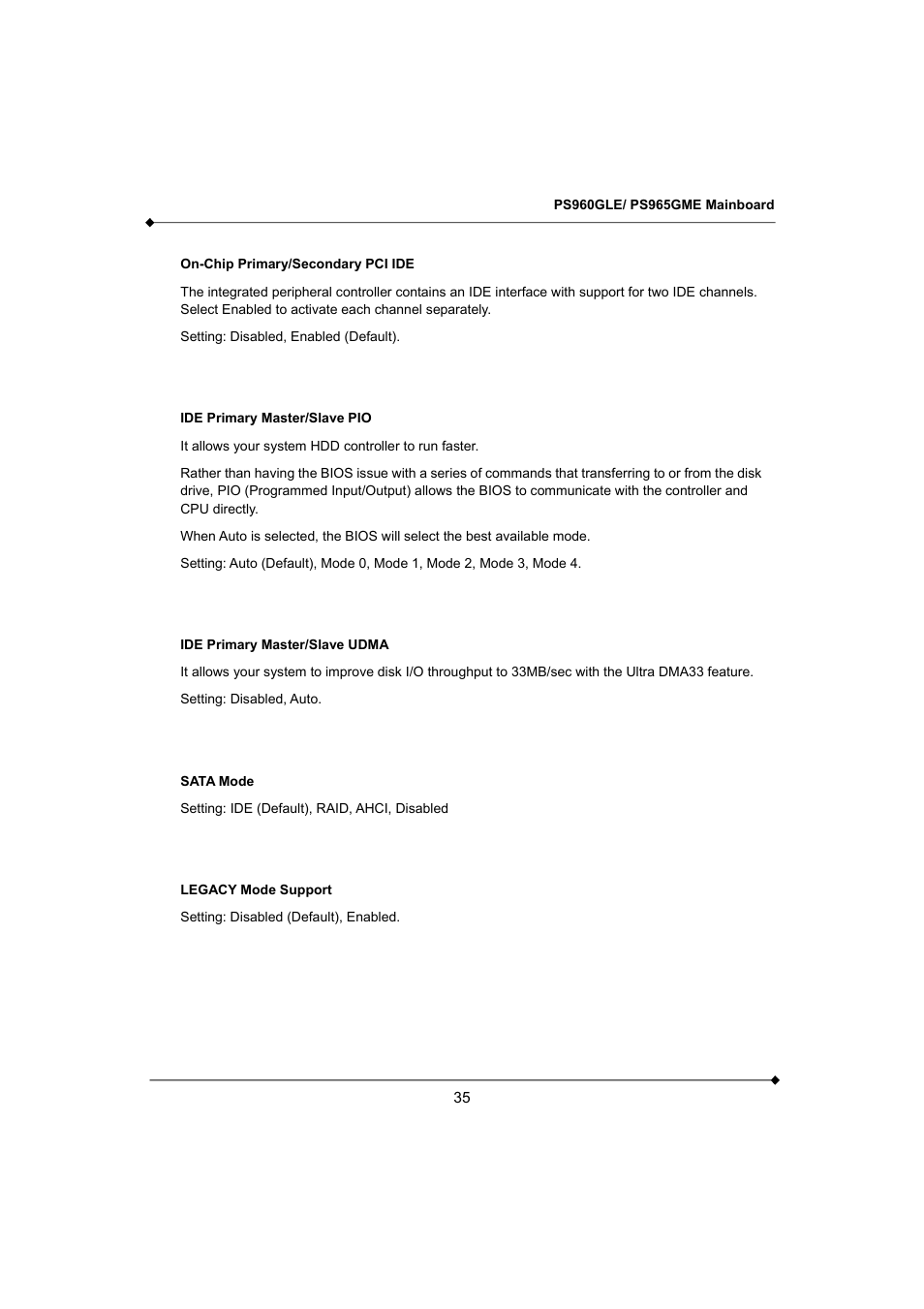 PS960GLE/ PS965GME Mainboard

On-Chip Primary/Secondary PCI IDE

The integrated peripheral controller contains an IDE interface with support for two IDE channels. Select Enabled to activate each channel separately.

Setting: Disabled, Enabled (Default).

IDE Primary Master/Slave PIO

It allows your system HDD controller to run faster.

Rather than having the BIOS issue with a series of commands that transferring to or from the disk drive, PIO (Programmed Input/Output) allows the BIOS to communicate with the controller and CPU directly.

When Auto is selected, the BIOS will select the best available mode.

Setting: Auto (Default), Mode 0, Mode 1, Mode 2, Mode 3, Mode 4.

IDE Primary Master/Slave UDMA

It allows your system to improve disk I/O throughput to 33MB/sec with the Ultra DMA33 feature.

Setting: Disabled, Auto.

SATA Mode

Setting: IDE (Default), RAID, AHCI, Disabled

LEGACY Mode Support

Setting: Disabled (Default), Enabled.

35